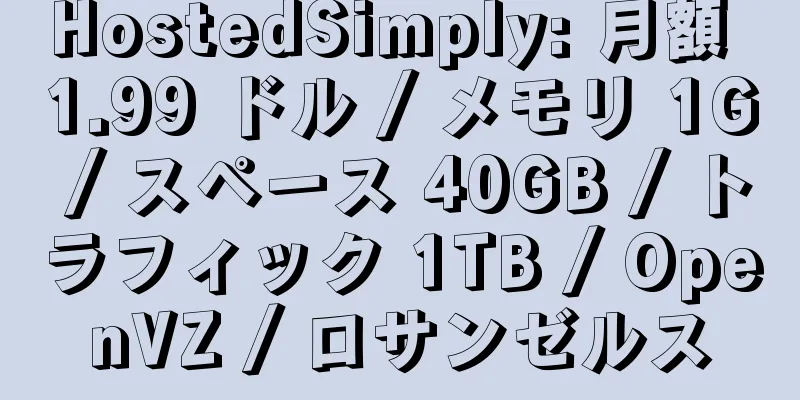 HostedSimply: 月額 1.99 ドル / メモリ 1G / スペース 40GB / トラフィック 1TB / OpenVZ / ロサンゼルス